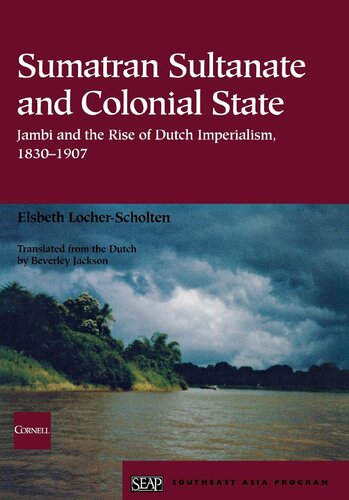 Sumatran Sultanate and Colonial State

Jambi and the Rise of Dutch Imperialism, 1830–1907

Elsbeth Locher-Scholten

Translated from the Dutch by Beverley Jackson

CORNELL

SEAP SOUTHEAST ASIA PROGRAM